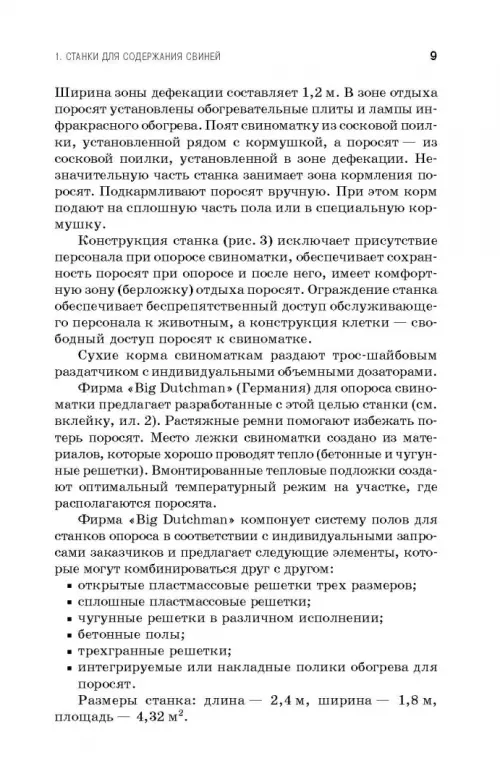 1. СТАНКИ ДЛЯ СОДЕРЖАНИЯ СВИНЕЙ 9

Ширина зоны дефекации составляет 1,2 м. В зоне отдыха поросят установлены обогревательные плиты и лампы инфракрасного обогрева. Поят свиноматку из сосковой поилки, установленной рядом с кормушкой, а поросят — из сосковой поилки, установленной в зоне дефекации. Незначительную часть станка занимает зона кормления поросят. Подкармливают поросят вручную. При этом корм подают на сплошную часть пола или в специальную кормушку.

Конструкция станка (рис. 3) исключает присутствие персонала при опоросе свиноматки, обеспечивает сохранность поросят при опоросе и после него, имеет комфортную зону (берложку) отдыха поросят. Ограждение станка обеспечивает беспрепятственный доступ обслуживающего персонала к животным, а конструкция клетки — свободный доступ поросят к свиноматке.

Сухие корма свиноматкам раздают трос-шайбовым раздатчиком с индивидуальными объемными дозаторами.

Фирма «Big Dutchman» (Германия) для опороса свиноматки предлагает разработанные с этой целью станки (см. вклейку, ил. 2). Растяжные ремни помогают избежать потерь поросят. Место лежки свиноматки создано из материалов, которые хорошо проводят тепло (бетонные и чугунные решетки). Вмонтированные тепловые подложки создают оптимальный температурный режим на участке, где располагаются поросята.

Фирма «Big Dutchman» компонует систему полов для станков опороса в соответствии с индивидуальными запросами заказчиков и предлагает следующие элементы, которые могут комбинироваться друг с другом:
▪ открытые пластмассовые решетки трех размеров;
▪ сплошные пластмассовые решетки;
▪ чугунные решетки в различном исполнении;
▪ бетонные полы;
▪ трехгранные решетки;
▪ интегрируемые или накладные полики обогрева для поросят.

Размеры станка: длина — 2,4 м, ширина — 1,8 м, площадь — 4,32 м$^2$.